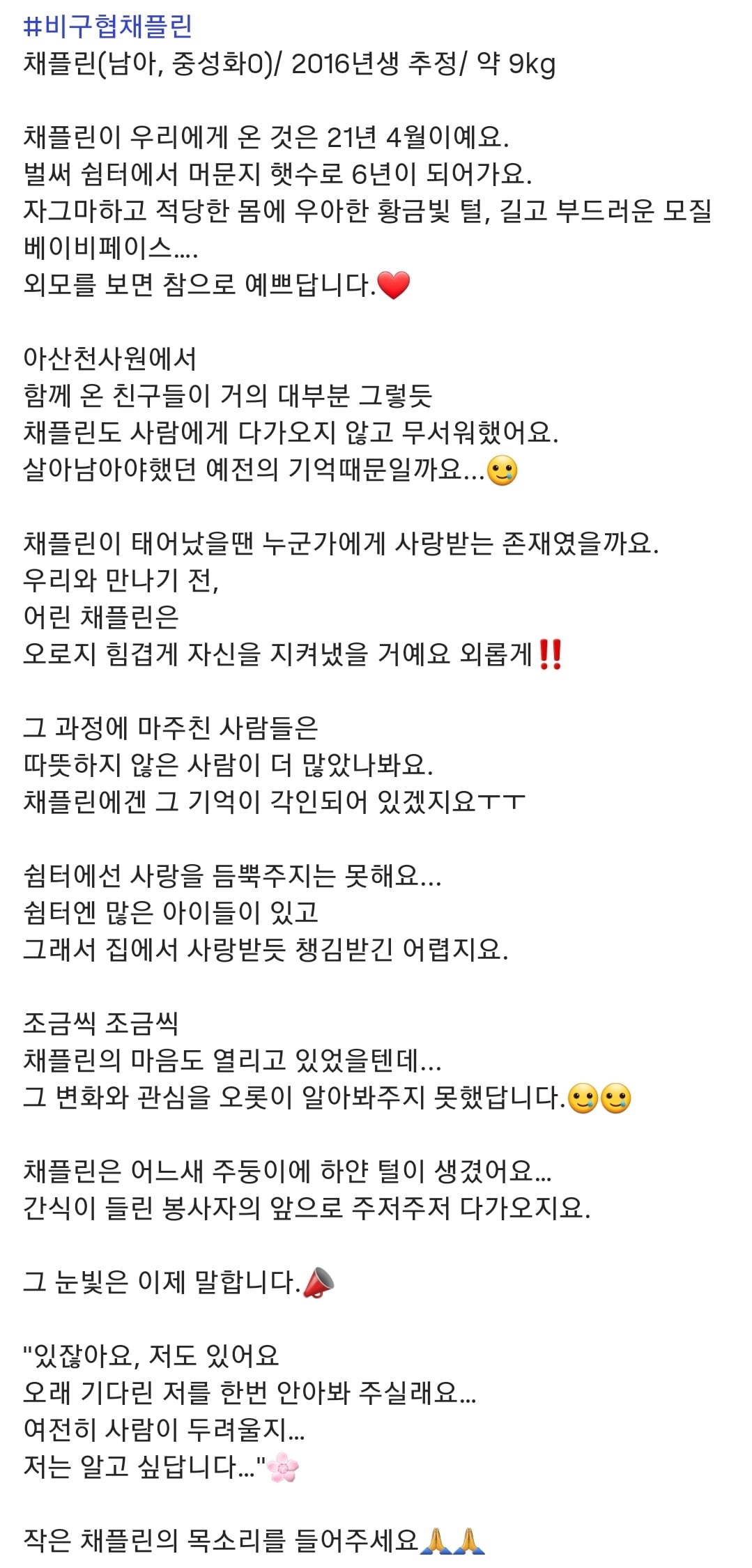 #비구협채플린
채플린(남아, 중성화O)/ 2016년생 추정/ 약 9kg

채플린이 우리에게 온 것은 21년 4월이예요.
벌써 쉼터에서 머문지 햇수로 6년이 되어가요.
자그마하고 적당한 몸에 우아한 황금빛 털, 길고 부드러운 모질 베이비페이스....
외모를 보면 참으로 예쁘답니다.❤️

아산천사원에서
함께 온 친구들이 거의 대부분 그렇듯
채플린도 사람에게 다가오지 않고 무서워했어요.
살아남아야했던 예전의 기억때문일까요...🥲

채플린이 태어났을땐 누군가에게 사랑받는 존재였을까요.
우리와 만나기 전,
어린 채플린은
오로지 힘겹게 자신을 지켜냈을 거예요 외롭게‼️

그 과정에 마주친 사람들은
따뜻하지 않은 사람이 더 많았나봐요.
채플린에겐 그 기억이 각인되어 있겠지요ㅜㅜ

쉼터에선 사랑을 듬뿍주지는 못해요...
쉼터엔 많은 아이들이 있고
그래서 집에서 사랑받듯 챙김받긴 어렵지요.

조금씩 조금씩
채플린의 마음도 열리고 있었을텐데...
그 변화와 관심을 오롯이 알아봐주지 못했답니다.🥲🥲

채플린은 어느새 주둥이에 하얀 털이 생겼어요...
간식이 들린 봉사자의 앞으로 주저주저 다가오지요.

그 눈빛은 이제 말합니다.📣

"있잖아요, 저도 있어요
오래 기다린 저를 한번 안아봐 주실래요...
여전히 사람이 두려울지...
저는 알고 싶답니다..."🌸

작은 채플린의 목소리를 들어주세요🙏🙏